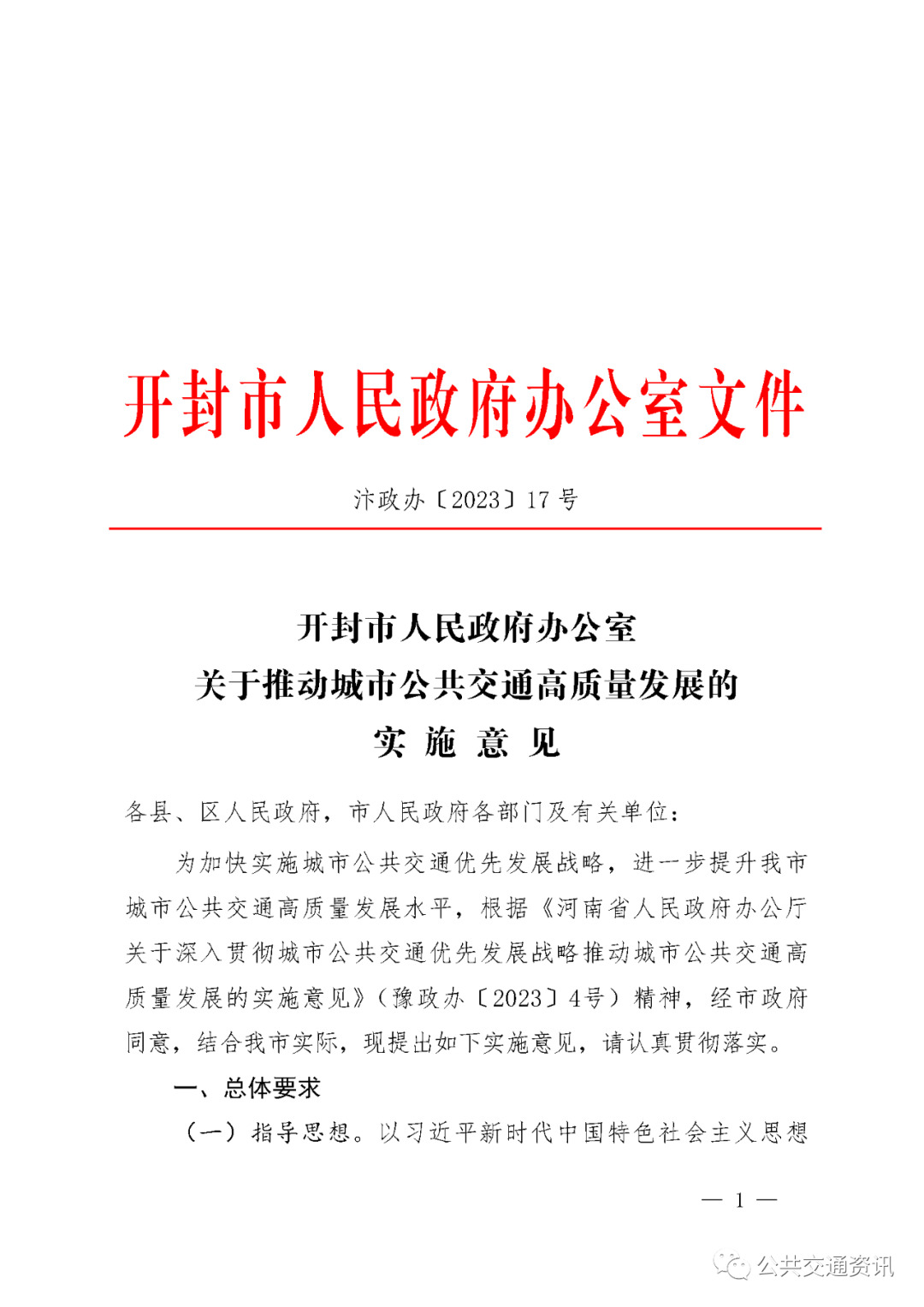 开封市人民政府办公室文件

汴政办〔2023〕17 号

开封市人民政府办公室
关于推动城市公共交通高质量发展的
实 施 意 见

各县、区人民政府，市人民政府各部门及有关单位：

为加快实施城市公共交通优先发展战略，进一步提升我市城市公共交通高质量发展水平，根据《河南省人民政府办公厅关于深入贯彻城市公共交通优先发展战略推动城市公共交通高质量发展的实施意见》（豫政办〔2023〕4号）精神，经市政府同意，结合我市实际，现提出如下实施意见，请认真贯彻落实。

一、总体要求

（一）指导思想。以习近平新时代中国特色社会主义思想

— 1 —

公共交通资讯